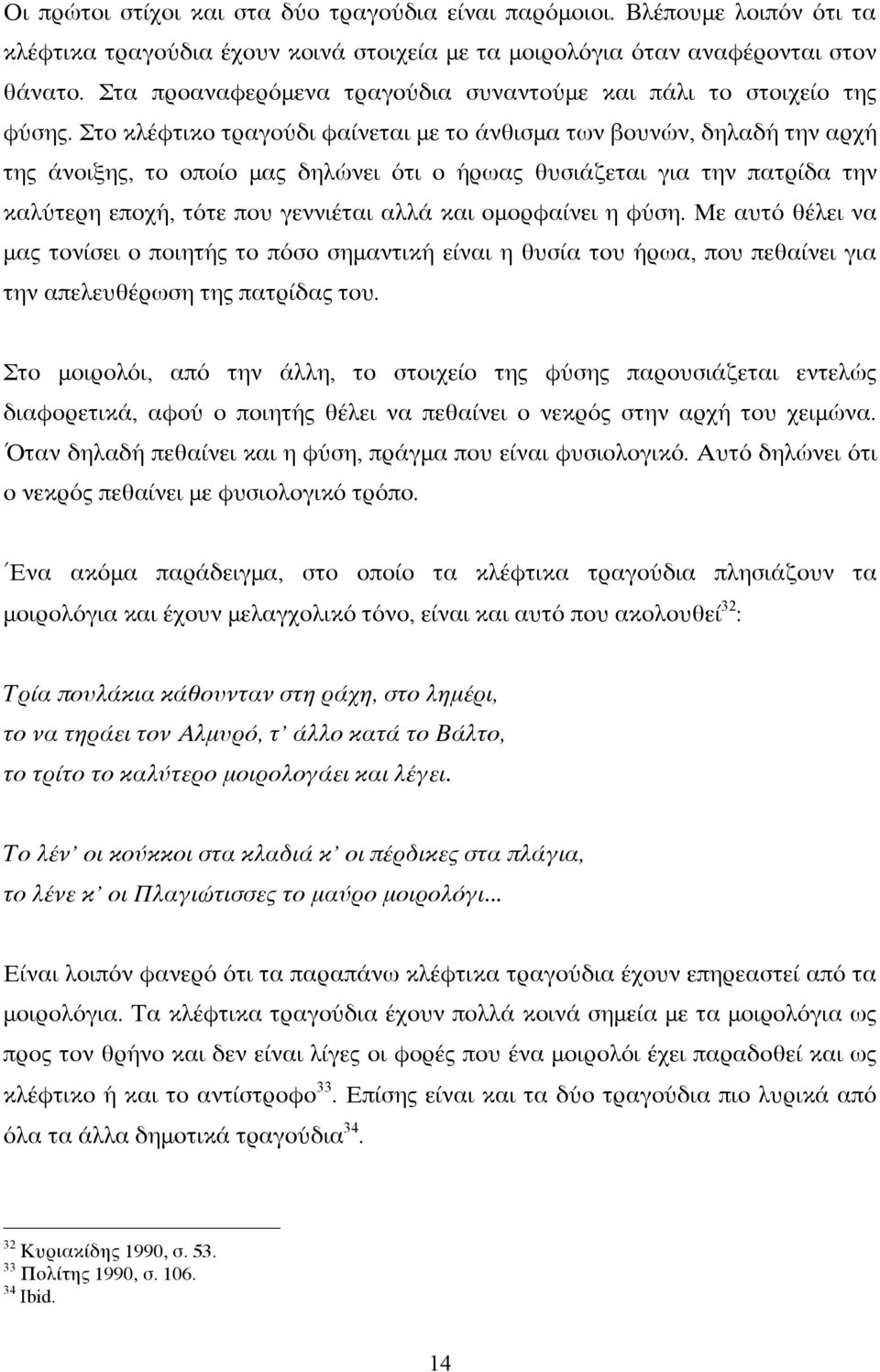 Οι πρώτοι στίχοι και στα δύο τραγούδια είναι παρόμοιοι. Βλέπουμε λοιπόν ότι τα κλέφτικα τραγούδια έχουν κοινά στοιχεία με τα μοιρολόγια όταν αναφέρονται στον θάνατο. Στα προαναφερόμενα τραγούδια συναντούμε και πάλι το στοιχείο της φύσης. Στο κλέφτικο τραγούδι φαίνεται με το άνθισμα των βουνών, δηλαδή την αρχή της άνοιξης, το οποίο μας δηλώνει ότι ο ήρωας θυσιάζεται για την πατρίδα την καλύτερη εποχή, τότε που γεννιέται αλλά και ομορφαίνει η φύση. Με αυτό θέλει να μας τονίσει ο ποιητής το πόσο σημαντική είναι η θυσία του ήρωα, που πεθαίνει για την απελευθέρωση της πατρίδας του.

Στο μοιρολόι, από την άλλη, το στοιχείο της φύσης παρουσιάζεται εντελώς διαφορετικά, αφού ο ποιητής θέλει να πεθαίνει ο νεκρός στην αρχή του χειμώνα. Όταν δηλαδή πεθαίνει και η φύση, πράγμα που είναι φυσιολογικό. Αυτό δηλώνει ότι ο νεκρός πεθαίνει με φυσιολογικό τρόπο.

Ένα ακόμα παράδειγμα, στο οποίο τα κλέφτικα τραγούδια πλησιάζουν τα μοιρολόγια και έχουν μελαγχολικό τόνο, είναι και αυτό που ακολουθεί$^{32}$:

Τρία πουλάκια κάθουνταν στη ράχη, στο λημέρι,
το να τηράει τον Αλμυρό, τ' άλλο κατά το Βάλτο,
το τρίτο το καλύτερο μοιρολογάει και λέγει.

Το λέν' οι κούκκοι στα κλαδιά κ' οι πέρδικες στα πλάγια,
το λένε κ' οι Πλαγιώτισσες το μαύρο μοιρολόγι...

Είναι λοιπόν φανερό ότι τα παραπάνω κλέφτικα τραγούδια έχουν επηρεαστεί από τα μοιρολόγια. Τα κλέφτικα τραγούδια έχουν πολλά κοινά σημεία με τα μοιρολόγια ως προς τον θρήνο και δεν είναι λίγες οι φορές που ένα μοιρολόι έχει παραδοθεί και ως κλέφτικο ή και το αντίστροφο$^{33}$. Επίσης είναι και τα δύο τραγούδια πιο λυρικά από όλα τα άλλα δημοτικά τραγούδια$^{34}$.

$^{32}$ Κυριακίδης 1990, σ. 53.
$^{33}$ Πολίτης 1990, σ. 106.
$^{34}$ Ibid.

14